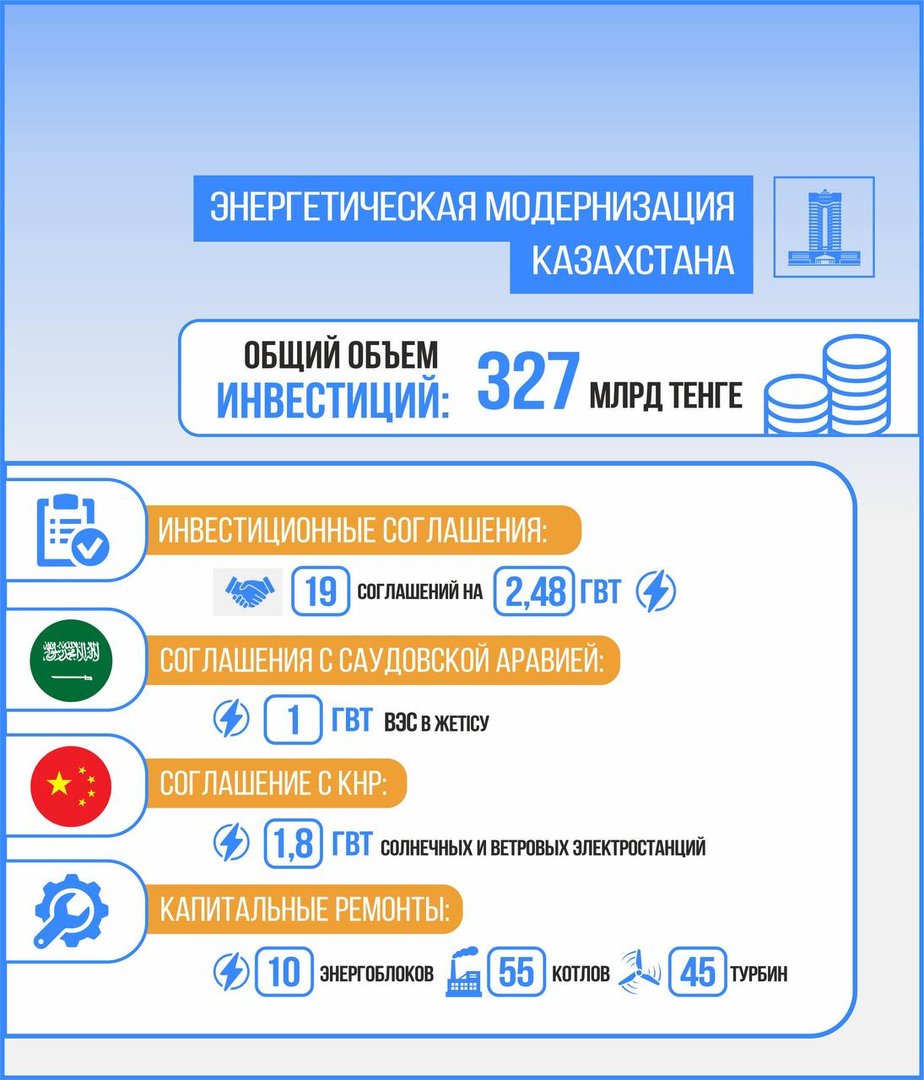 ЭНЕРГЕТИЧЕСКАЯ МОДЕРНИЗАЦИЯ КАЗАХСТАНА

ОБЩИЙ ОБЪЕМ ИНВЕСТИЦИЙ: 327 МЛРД ТЕНГЕ

ИНВЕСТИЦИОННЫЕ СОГЛАШЕНИЯ:

19 СОГЛАШЕНИЙ НА 2,48 ГВТ

СОГЛАШЕНИЯ С САУДОВСКОЙ АРАВИЕЙ:

1 ГВТ ВЭС В ЖЕТІСУ

СОГЛАШЕНИЕ С КНР:

1,8 ГВТ СОЛНЕЧНЫХ И ВЕТРОВЫХ ЭЛЕКТРОСТАНЦИЙ

КАПИТАЛЬНЫЕ РЕМОНТЫ:

10 ЭНЕРГОБЛОКОВ 55 КОТЛОВ 45 ТУРБИН